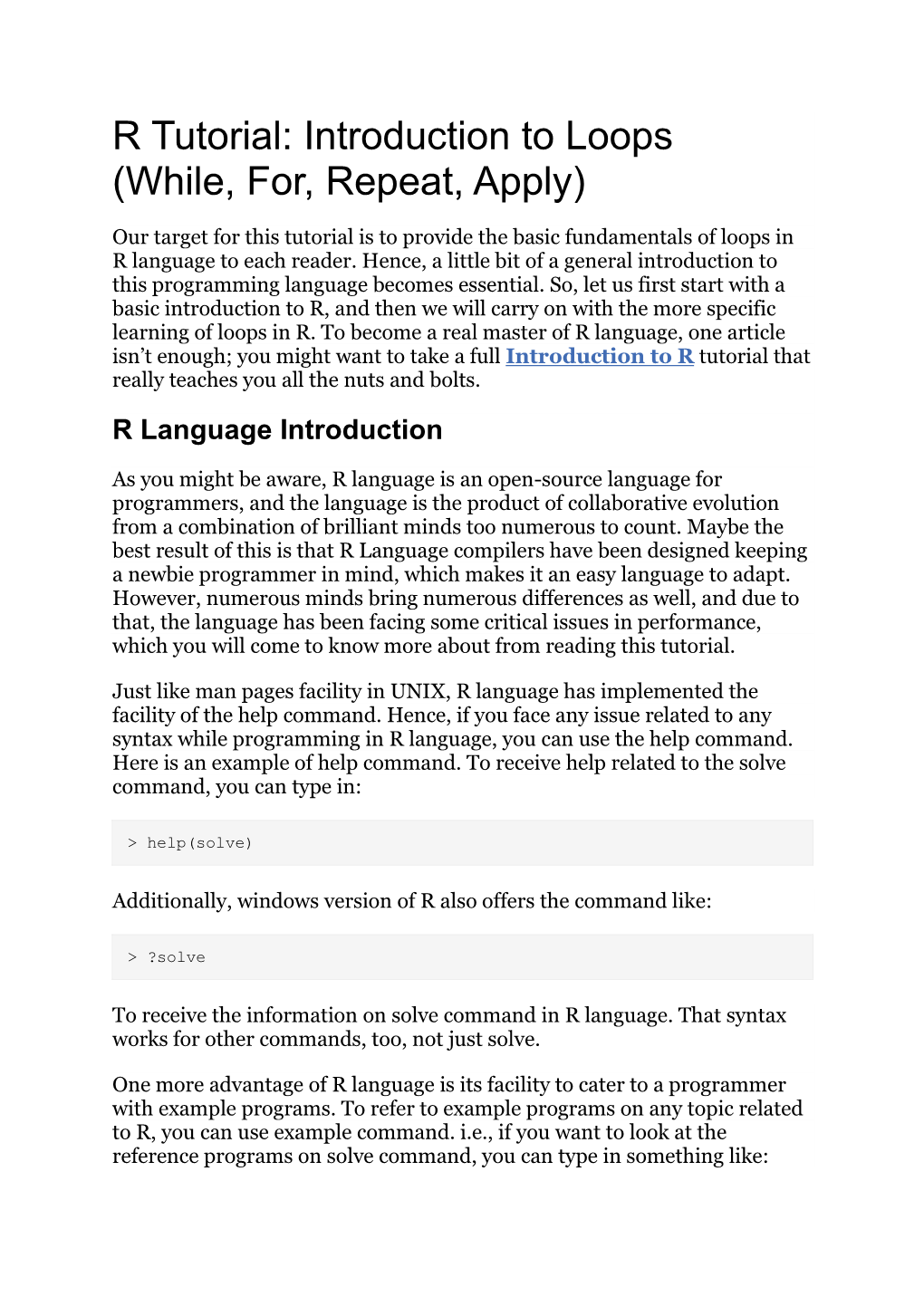 R Tutorial: Introduction to Loops (While, For, Repeat, Apply)

Our target for this tutorial is to provide the basic fundamentals of loops in R language to each reader. Hence, a little bit of a general introduction to this programming language becomes essential. So, let us first start with a basic introduction to R, and then we will carry on with the more specific learning of loops in R. To become a real master of R language, one article isn't enough; you might want to take a full Introduction to R tutorial that really teaches you all the nuts and bolts.

R Language Introduction

As you might be aware, R language is an open-source language for programmers, and the language is the product of collaborative evolution from a combination of brilliant minds too numerous to count. Maybe the best result of this is that R Language compilers have been designed keeping a newbie programmer in mind, which makes it an easy language to adapt. However, numerous minds bring numerous differences as well, and due to that, the language has been facing some critical issues in performance, which you will come to know more about from reading this tutorial.

Just like man pages facility in UNIX, R language has implemented the facility of the help command. Hence, if you face any issue related to any syntax while programming in R language, you can use the help command. Here is an example of help command. To receive help related to the solve command, you can type in:

> help(solve)

Additionally, windows version of R also offers the command like:

> ?solve

To receive the information on solve command in R language. That syntax works for other commands, too, not just solve.

One more advantage of R language is its facility to cater to a programmer with example programs. To refer to example programs on any topic related to R, you can use example command. i.e., if you want to look at the reference programs on solve command, you can type in something like: